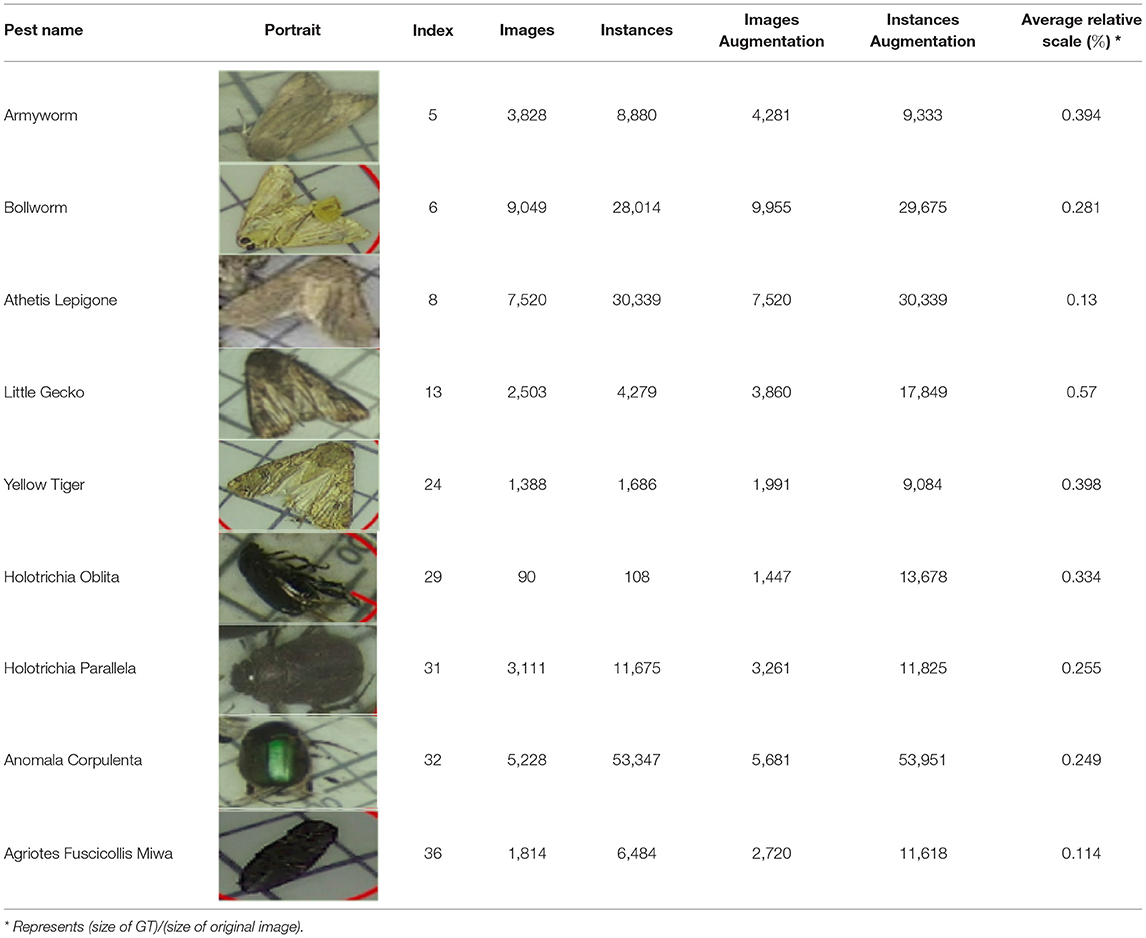 | Pest name | Portrait | Index | Images | Instances | Images Augmentation | Instances Augmentation | Average relative scale (%) * |
|---|---|---|---|---|---|---|---|
| Armyworm | | 5 | 3,828 | 8,880 | 4,281 | 9,333 | 0.394 |
| Bollworm | | 6 | 9,049 | 28,014 | 9,955 | 29,675 | 0.281 |
| Athetis Lepigone | | 8 | 7,520 | 30,339 | 7,520 | 30,339 | 0.13 |
| Little Gecko | | 13 | 2,503 | 4,279 | 3,860 | 17,849 | 0.57 |
| Yellow Tiger | | 24 | 1,388 | 1,686 | 1,991 | 9,084 | 0.398 |
| Holotrichia Oblita | | 29 | 90 | 108 | 1,447 | 13,678 | 0.334 |
| Holotrichia Parallela | | 31 | 3,111 | 11,675 | 3,261 | 11,825 | 0.255 |
| Anomala Corpulenta | | 32 | 5,228 | 53,347 | 5,681 | 53,951 | 0.249 |
| Agriotes Fuscicollis Miwa | | 36 | 1,814 | 6,484 | 2,720 | 11,618 | 0.114 |

* Represents (size of GT)/(size of original image).